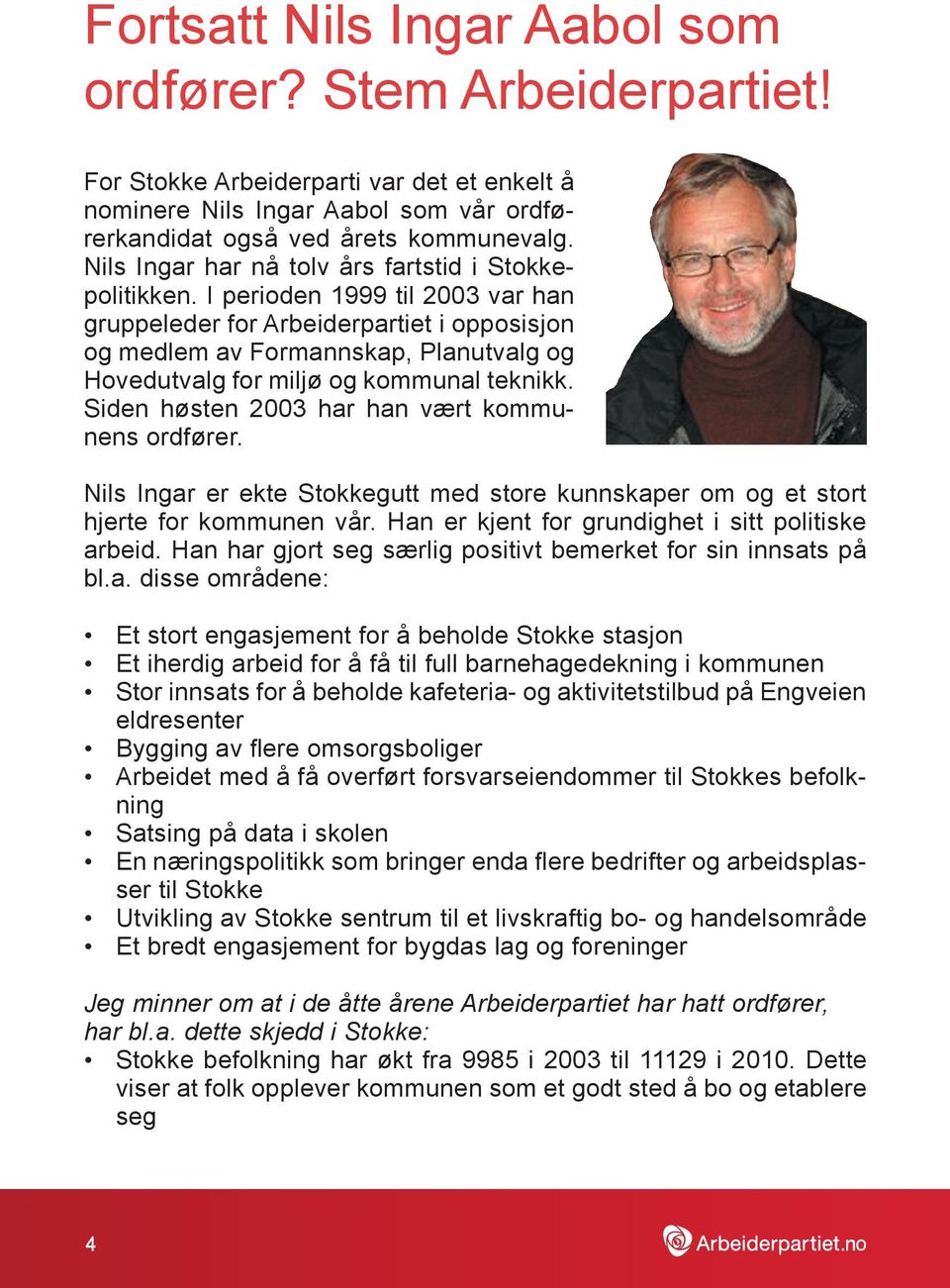 Fortsatt Nils Ingar Aabol som ordfører? Stem Arbeiderpartiet!

For Stokke Arbeiderparti var det et enkelt å nominere Nils Ingar Aabol som vår ordførerkandidat også ved årets kommunevalg. Nils Ingar har nå tolv års fartstid i Stokkepolitikken. I perioden 1999 til 2003 var han gruppeleder for Arbeiderpartiet i opposisjon og medlem av Formannskap, Planutvalg og Hovedutvalg for miljø og kommunal teknikk. Siden høsten 2003 har han vært kommunens ordfører.

Nils Ingar er ekte Stokkegutt med store kunnskaper om og et stort hjerte for kommunen vår. Han er kjent for grundighet i sitt politiske arbeid. Han har gjort seg særlig positivt bemerket for sin innsats på bl.a. disse områdene:

• Et stort engasjement for å beholde Stokke stasjon
• Et iherdig arbeid for å få til full barnehagedekning i kommunen
• Stor innsats for å beholde kafeteria- og aktivitetstilbud på Engveien eldresenter
• Bygging av flere omsorgsboliger
• Arbeidet med å få overført forsvarseiendommer til Stokkes befolkning
• Satsing på data i skolen
• En næringspolitikk som bringer enda flere bedrifter og arbeidsplasser til Stokke
• Utvikling av Stokke sentrum til et livskraftig bo- og handelsområde
• Et bredt engasjement for bygdas lag og foreninger

Jeg minner om at i de åtte årene Arbeiderpartiet har hatt ordfører, har bl.a. dette skjedd i Stokke:
• Stokke befolkning har økt fra 9985 i 2003 til 11129 i 2010. Dette viser at folk opplever kommunen som et godt sted å bo og etablere seg

4

Arbeiderpartiet.no